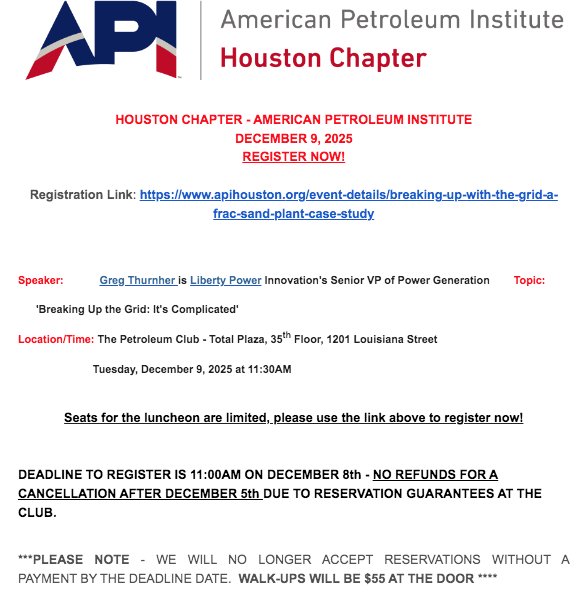 API

American Petroleum Institute
Houston Chapter

HOUSTON CHAPTER - AMERICAN PETROLEUM INSTITUTE
DECEMBER 9, 2025
REGISTER NOW!

Registration Link: https://www.apihouston.org/event-details/breaking-up-with-the-grid-a-frac-sand-plant-case-study

Speaker: Greg Thurnher is Liberty Power Innovation's Senior VP of Power Generation Topic:

'Breaking Up the Grid: It's Complicated'

Location/Time: The Petroleum Club - Total Plaza, 35$^{th}$ Floor, 1201 Louisiana Street

Tuesday, December 9, 2025 at 11:30AM

Seats for the luncheon are limited, please use the link above to register now!

DEADLINE TO REGISTER IS 11:00AM ON DECEMBER 8th - NO REFUNDS FOR A CANCELLATION AFTER DECEMBER 5th DUE TO RESERVATION GUARANTEES AT THE CLUB.

***PLEASE NOTE - WE WILL NO LONGER ACCEPT RESERVATIONS WITHOUT A PAYMENT BY THE DEADLINE DATE. WALK-UPS WILL BE $55 AT THE DOOR ****